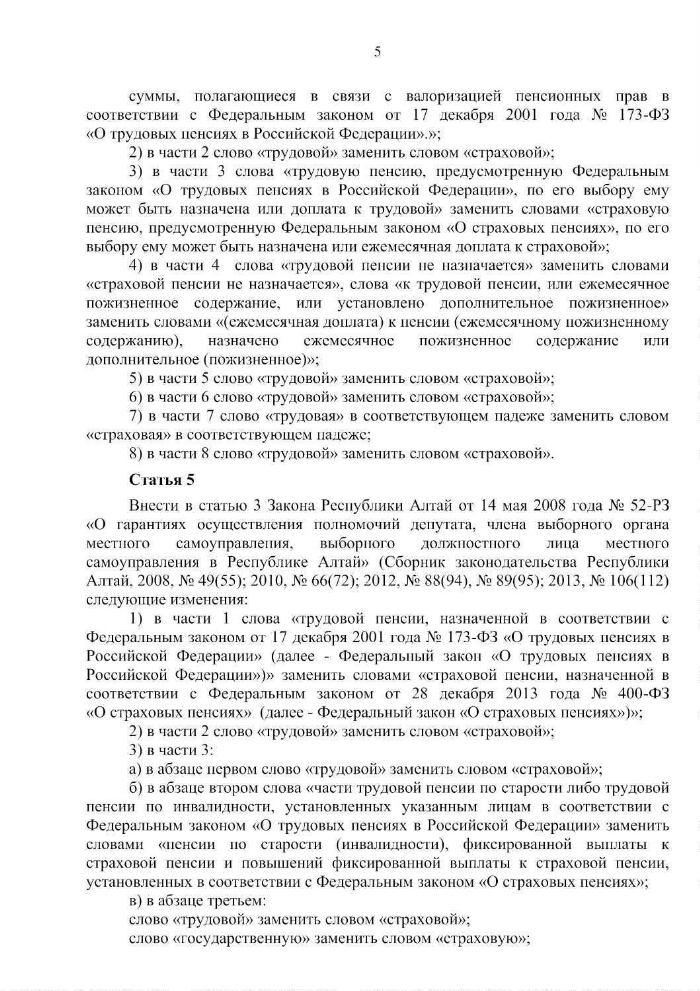 5

суммы, полагающиеся в связи с валоризацией пенсионных прав в соответствии с Федеральным законом от 17 декабря 2001 года № 173-ФЗ «О трудовых пенсиях в Российской Федерации».»;

2) в части 2 слово «трудовой» заменить словом «страховой»;

3) в части 3 слова «трудовую пенсию, предусмотренную Федеральным законом «О трудовых пенсиях в Российской Федерации», по его выбору ему может быть назначена или доплата к трудовой» заменить словами «страховую пенсию, предусмотренную Федеральным законом «О страховых пенсиях», по его выбору ему может быть назначена или ежемесячная доплата к страховой»;

4) в части 4 слова «трудовой пенсии не назначается» заменить словами «страховой пенсии не назначается», слова «к трудовой пенсии, или ежемесячное пожизненное содержание, или установлено дополнительное пожизненное» заменить словами «(ежемесячная доплата) к пенсии (ежемесячному пожизненному содержанию), назначено ежемесячное пожизненное содержание или дополнительное (пожизненное)»;

5) в части 5 слово «трудовой» заменить словом «страховой»;

6) в части 6 слово «трудовой» заменить словом «страховой»;

7) в части 7 слово «трудовая» в соответствующем падеже заменить словом «страховая» в соответствующем падеже;

8) в части 8 слово «трудовой» заменить словом «страховой».

Статья 5

Внести в статью 3 Закона Республики Алтай от 14 мая 2008 года № 52-РЗ «О гарантиях осуществления полномочий депутата, члена выборного органа местного самоуправления, выборного должностного лица местного самоуправления в Республике Алтай» (Сборник законодательства Республики Алтай, 2008, № 49(55); 2010, № 66(72); 2012, № 88(94), № 89(95); 2013, № 106(112) следующие изменения:

1) в части 1 слова «трудовой пенсии, назначенной в соответствии с Федеральным законом от 17 декабря 2001 года № 173-ФЗ «О трудовых пенсиях в Российской Федерации» (далее - Федеральный закон «О трудовых пенсиях в Российской Федерации»)» заменить словами «страховой пенсии, назначенной в соответствии с Федеральным законом от 28 декабря 2013 года № 400-ФЗ «О страховых пенсиях» (далее - Федеральный закон «О страховых пенсиях»)»;

2) в части 2 слово «трудовой» заменить словом «страховой»;

3) в части 3:

а) в абзаце первом слово «трудовой» заменить словом «страховой»;

б) в абзаце втором слова «части трудовой пенсии по старости либо трудовой пенсии по инвалидности, установленных указанным лицам в соответствии с Федеральным законом «О трудовых пенсиях в Российской Федерации» заменить словами «пенсии по старости (инвалидности), фиксированной выплаты к страховой пенсии и повышений фиксированной выплаты к страховой пенсии, установленных в соответствии с Федеральным законом «О страховых пенсиях»;

в) в абзаце третьем:

слово «трудовой» заменить словом «страховой»;

слово «государственную» заменить словом «страховую»;